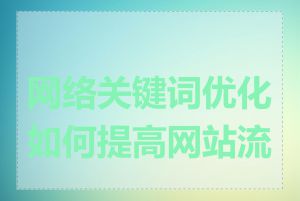 网络关键词优化
如何提高网站流